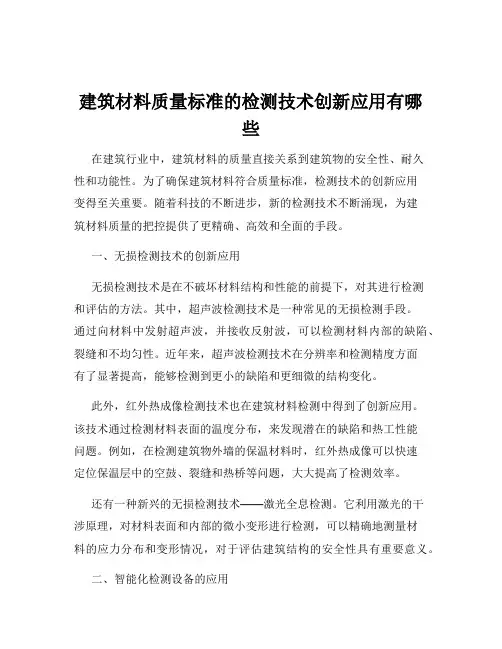 建筑材料质量标准的检测技术创新应用有哪些

在建筑行业中，建筑材料的质量直接关系到建筑物的安全性、耐久性和功能性。为了确保建筑材料符合质量标准，检测技术的创新应用变得至关重要。随着科技的不断进步，新的检测技术不断涌现，为建筑材料质量的把控提供了更精确、高效和全面的手段。

一、无损检测技术的创新应用

无损检测技术是在不破坏材料结构和性能的前提下，对其进行检测和评估的方法。其中，超声波检测技术是一种常见的无损检测手段。通过向材料中发射超声波，并接收反射波，可以检测材料内部的缺陷、裂缝和不均匀性。近年来，超声波检测技术在分辨率和检测精度方面有了显著提高，能够检测到更小的缺陷和更细微的结构变化。

此外，红外热成像检测技术也在建筑材料检测中得到了创新应用。该技术通过检测材料表面的温度分布，来发现潜在的缺陷和热工性能问题。例如，在检测建筑物外墙的保温材料时，红外热成像可以快速定位保温层中的空鼓、裂缝和热桥等问题，大大提高了检测效率。

还有一种新兴的无损检测技术——激光全息检测。它利用激光的干涉原理，对材料表面和内部的微小变形进行检测，可以精确地测量材料的应力分布和变形情况，对于评估建筑结构的安全性具有重要意义。

二、智能化检测设备的应用